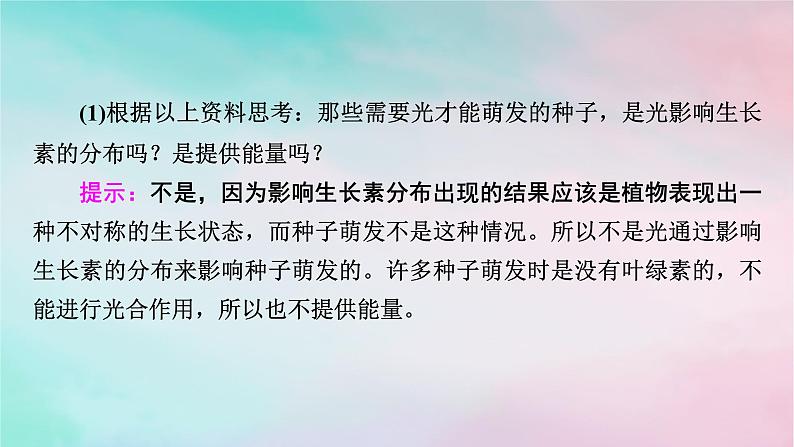 (1)根据以上资料思考：那些需要光才能萌发的种子，是光影响生长素的分布吗？是提供能量吗？

提示：不是，因为影响生长素分布出现的结果应该是植物表现出一种不对称的生长状态，而种子萌发不是这种情况。所以不是光通过影响生长素的分布来影响种子萌发的。许多种子萌发时是没有叶绿素的，不能进行光合作用，所以也不提供能量。